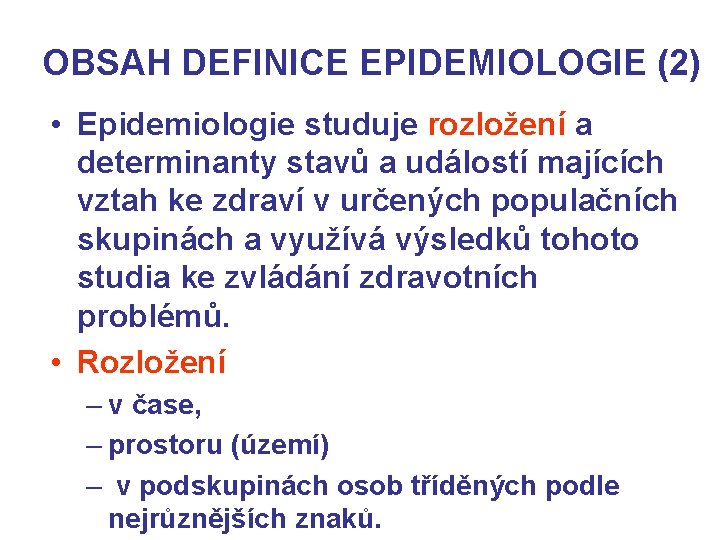 OBSAH DEFINICE EPIDEMIOLOGIE (2)

• Epidemiologie studuje rozložení a determinanty stavů a událostí majících vztah ke zdraví v určených populačních skupinách a využívá výsledků tohoto studia ke zvládání zdravotních problémů.

• Rozložení

– v čase,

– prostoru (území)

– v podskupinách osob tříděných podle nejrůznějších znaků.